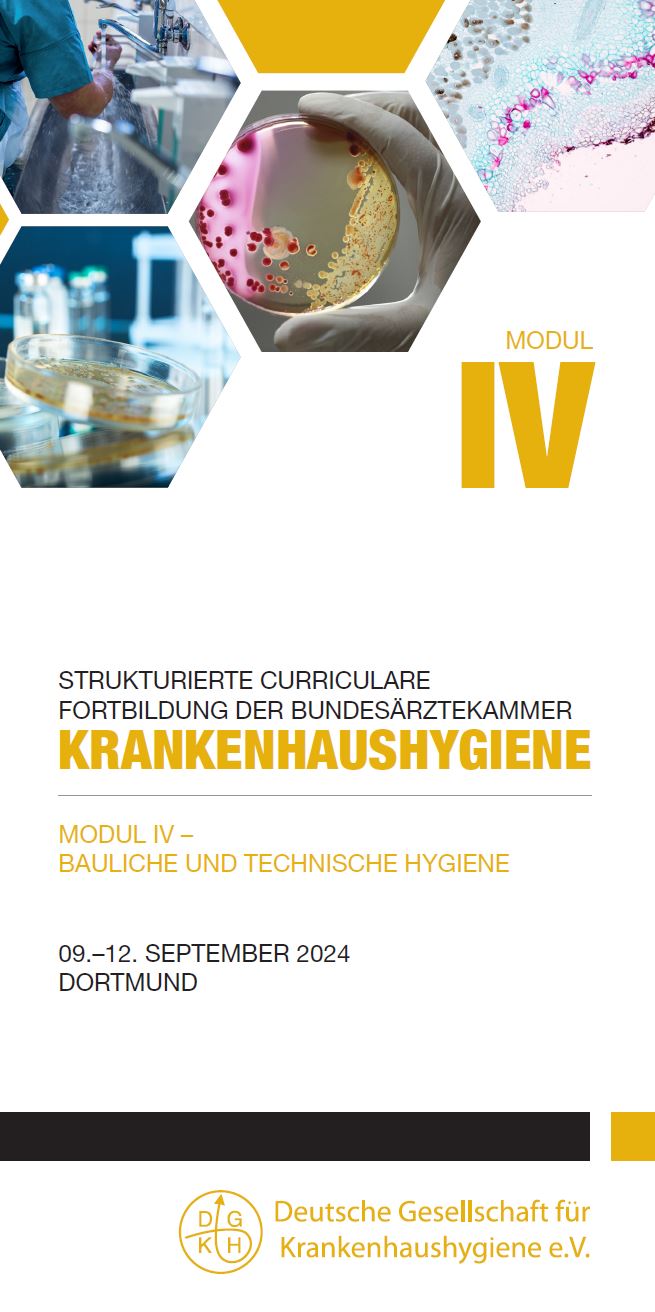 MODUL
IV

STRUKTURIERTE CURRICULARE FORTBILDUNG DER BUNDESÄRZTEKAMMER
KRANKENHAUSHYGIENE

MODUL IV –
BAULICHE UND TECHNISCHE HYGIENE

09.–12. SEPTEMBER 2024
DORTMUND

D G
K H
Deutsche Gesellschaft für Krankenhaushygiene e.V.